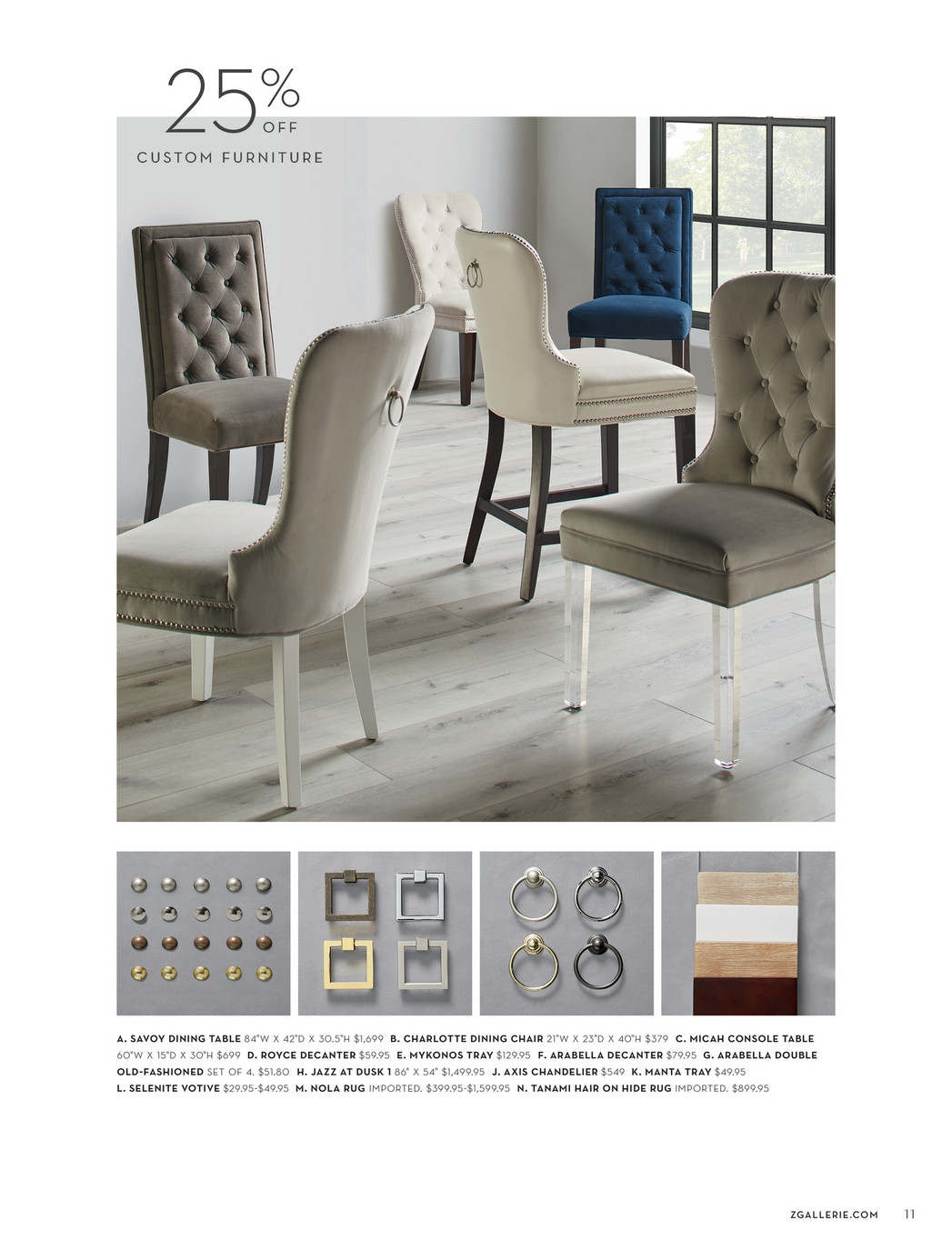 25% OFF
CUSTOM FURNITURE

A. SAVOY DINING TABLE 84"W X 42"D X 30.5"H $1,699 B. CHARLOTTE DINING CHAIR 21"W X 23"D X 40"H $379 C. MICAH CONSOLE TABLE 60"W X 15"D X 30"H $699 D. ROYCE DECANTER $59.95 E. MYKONOS TRAY $129.95 F. ARABELLA DECANTER $79.95 G. ARABELLA DOUBLE OLD-FASHIONED SET OF 4. $51.80 H. JAZZ AT DUSK 1 86" X 54" $1,499.95 J. AXIS CHANDELIER $549 K. MANTA TRAY $49.95 L. SELENITE VOTIVE $29.95-$49.95 M. NOLA RUG IMPORTED. $399.95-$1,599.95 N. TANAMI HAIR ON HIDE RUG IMPORTED. $899.95

ZGALLERIE.COM 11